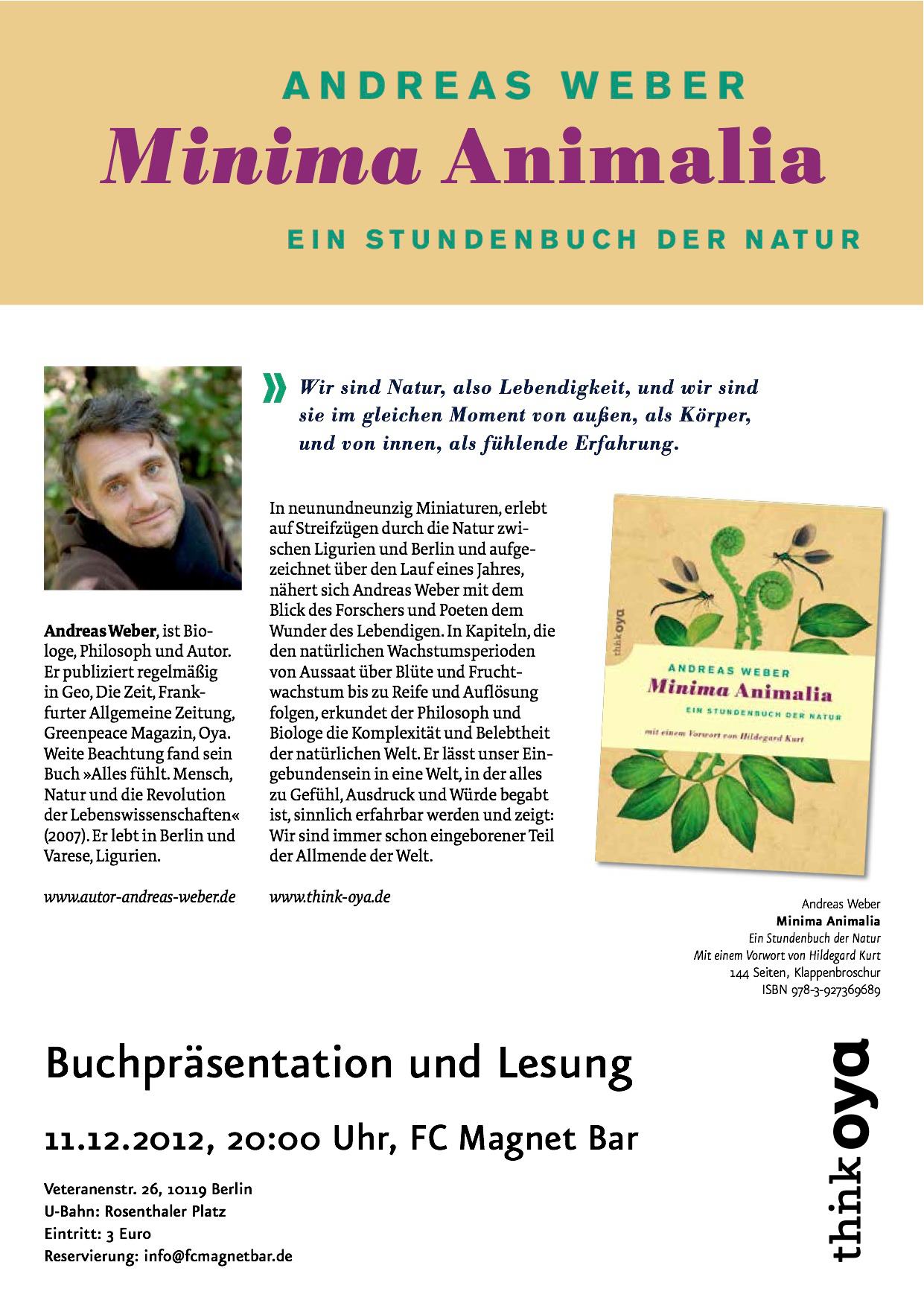 ANDREAS WEBER
Minima Animalia
EIN STUNDENBUCH DER NATUR

» Wir sind Natur, also Lebendigkeit, und wir sind sie im gleichen Moment von außen, als Körper, und von innen, als fühlende Erfahrung.

Andreas Weber, ist Biologe, Philosoph und Autor. Er publiziert regelmäßig in Geo, Die Zeit, Frankfurter Allgemeine Zeitung, Greenpeace Magazin, Oya. Weite Beachtung fand sein Buch »Alles fühlt. Mensch, Natur und die Revolution der Lebenswissenschaften« (2007). Er lebt in Berlin und Varese, Ligurien.

www.autor-andreas-weber.de

In neunundneunzig Miniaturen, erlebt auf Streifzügen durch die Natur zwischen Ligurien und Berlin und aufgezeichnet über den Lauf eines Jahres, nähert sich Andreas Weber mit dem Blick des Forschers und Poeten dem Wunder des Lebendigen. In Kapiteln, die den natürlichen Wachstumsperioden von Aussaat über Blüte und Fruchtwachstum bis zu Reife und Auflösung folgen, erkundet der Philosoph und Biologe die Komplexität und Belebtheit der natürlichen Welt. Er lässt unser Eingebundensein in eine Welt, in der alles zu Gefühl, Ausdruck und Würde begabt ist, sinnlich erfahrbar werden und zeigt: Wir sind immer schon eingeborener Teil der Allmende der Welt.

www.think-oya.de

think oya
ANDREAS WEBER
Minima Animalia
EIN STUNDENBUCH DER NATUR
mit einem Vorwort von Hildegard Kurt

Andreas Weber
Minima Animalia
Ein Stundenbuch der Natur
Mit einem Vorwort von Hildegard Kurt
144 Seiten, Klappenbroschur
ISBN 978-3-927369689

Buchpräsentation und Lesung

11.12.2012, 20:00 Uhr, FC Magnet Bar

Veteranenstr. 26, 10119 Berlin
U-Bahn: Rosenthaler Platz
Eintritt: 3 Euro
Reservierung: info@fcmagnetbar.de

think oya